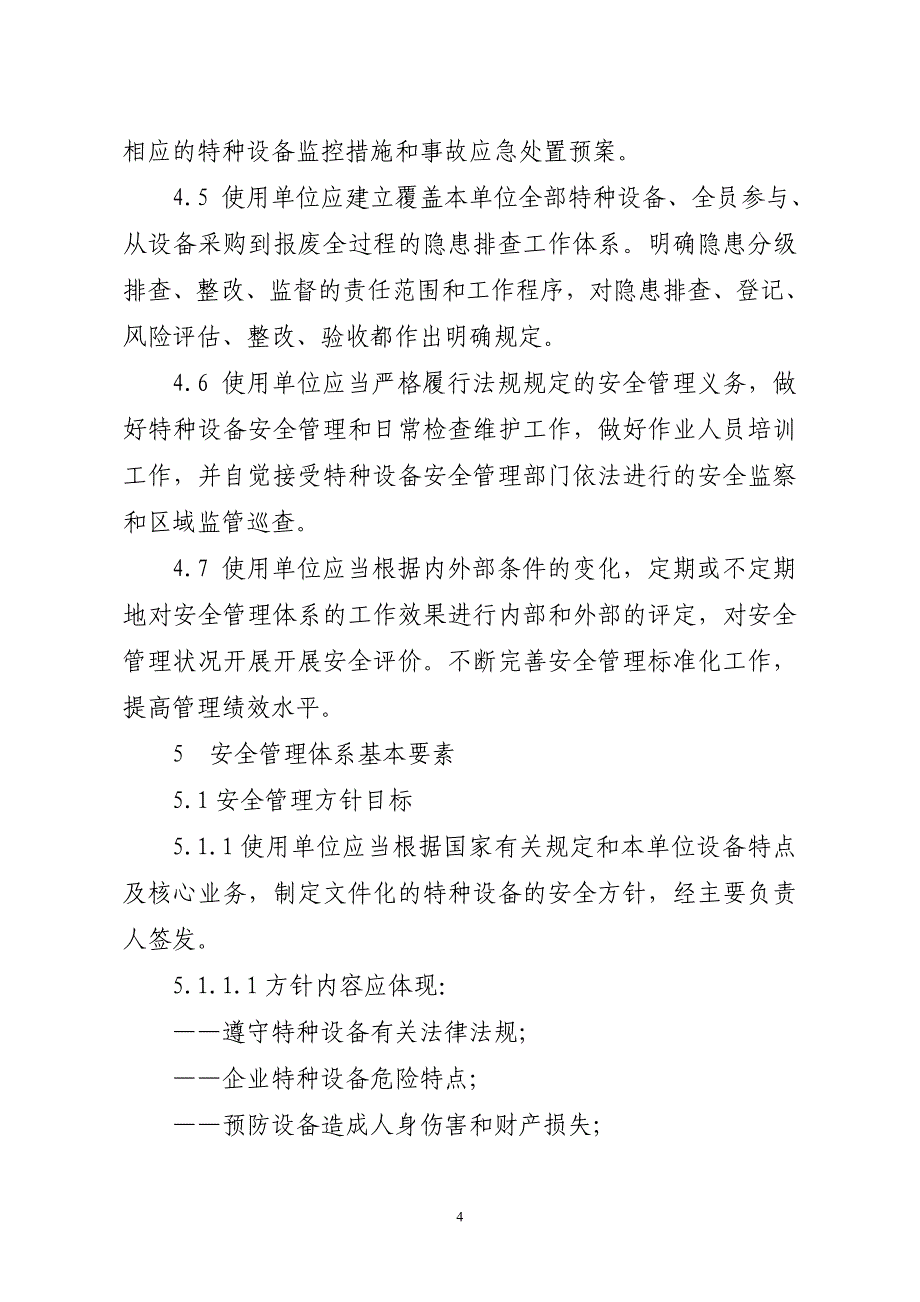 相应的特种设备监控措施和事故应急处置预案。

4.5 使用单位应建立覆盖本单位全部特种设备、全员参与、从设备采购到报废全过程的隐患排查工作体系。明确隐患分级排查、整改、监督的责任范围和工作程序，对隐患排查、登记、风险评估、整改、验收都作出明确规定。

4.6 使用单位应当严格履行法规规定的安全管理义务，做好特种设备安全管理和日常检查维护工作，做好作业人员培训工作，并自觉接受特种设备安全管理部门依法进行的安全监察和区域监管巡查。

4.7 使用单位应当根据内外部条件的变化，定期或不定期地对安全管理体系的工作效果进行内部和外部的评定，对安全管理状况开展开展安全评价。不断完善安全管理标准化工作，提高管理绩效水平。

5 安全管理体系基本要素

5.1 安全管理方针目标

5.1.1 使用单位应当根据国家有关规定和本单位设备特点及核心业务，制定文件化的特种设备的安全方针，经主要负责人签发。

5.1.1.1 方针内容应体现:

——遵守特种设备有关法律法规;

——企业特种设备危险特点;

——预防设备造成人身伤害和财产损失;

4